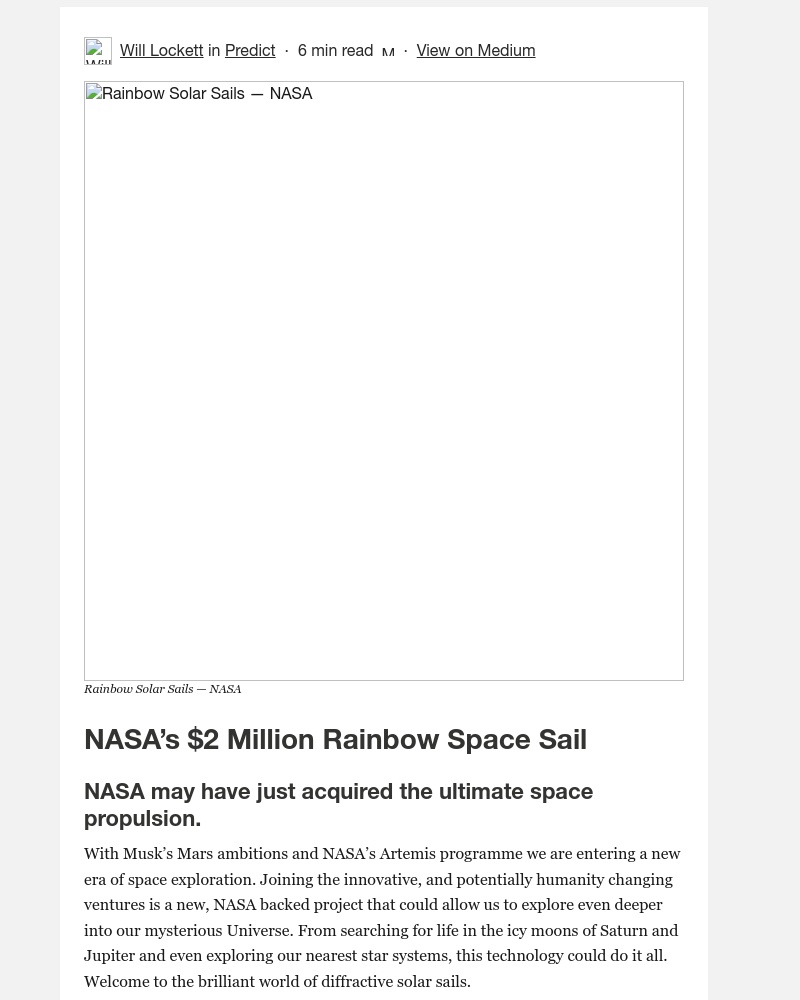 Will Lockett in Predict · 6 min read · View on Medium

Rainbow Solar Sails — NASA

Rainbow Solar Sails — NASA

NASA's $2 Million Rainbow Space Sail

NASA may have just acquired the ultimate space propulsion.

With Musk's Mars ambitions and NASA's Artemis programme we are entering a new era of space exploration. Joining the innovative, and potentially humanity changing ventures is a new, NASA backed project that could allow us to explore even deeper into our mysterious Universe. From searching for life in the icy moons of Saturn and Jupiter and even exploring our nearest star systems, this technology could do it all. Welcome to the brilliant world of diffractive solar sails.